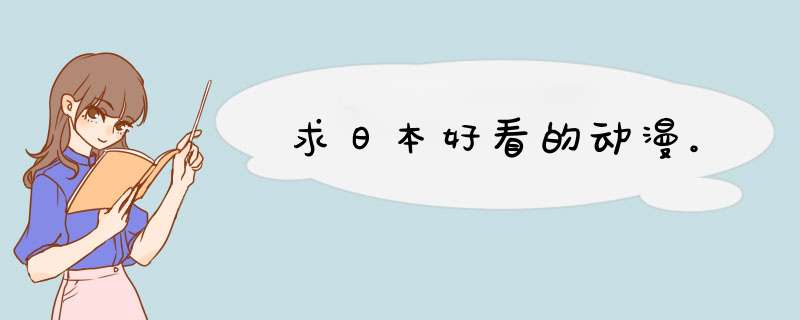 求日本好看的动漫。